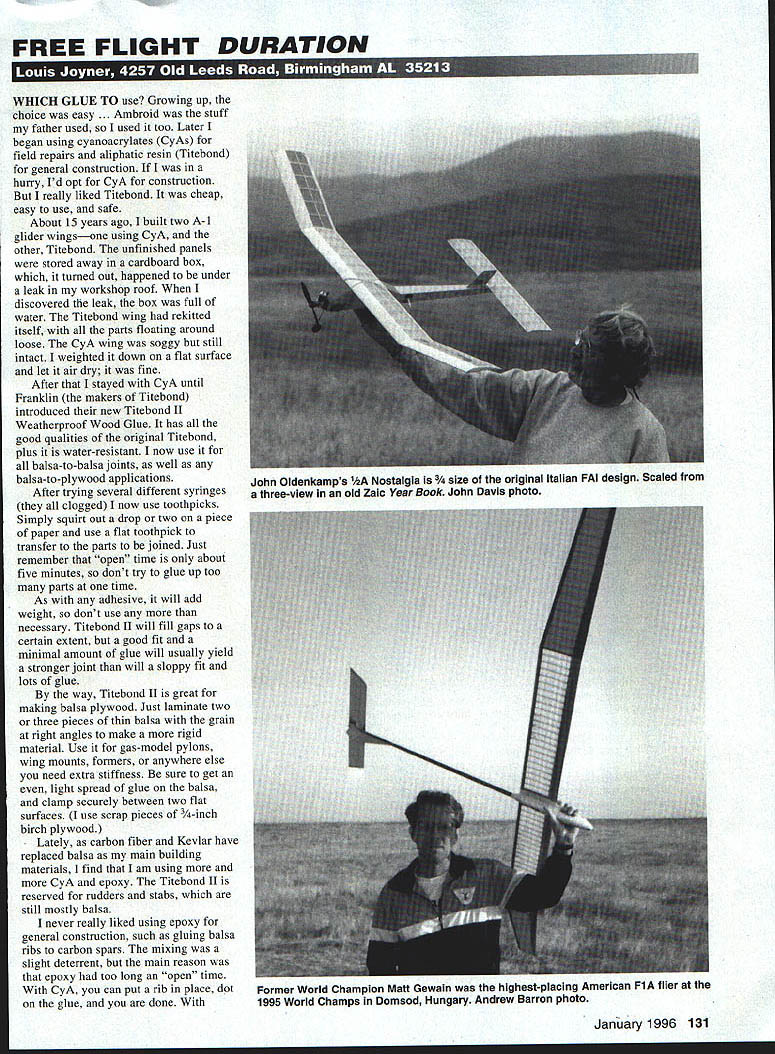 FREE FLIGHT DURATION

Louis Joyner, 4257 Old Leeds Road, Birmingham AL 35213

WHICH GLUE TO use? Growing up, the choice was easy … Ambroid was the stuff my father used, so I used it too. Later I began using cyanoacrylates (CyAs) for field repairs and aliphatic resin (Titebond) for general construction. If I was in a hurry, I'd opt for CyA for construction. But I really liked Titebond. It was cheap, easy to use, and safe.

About 15 years ago, I built two A-1 glider wings—one using CyA, and the other, Titebond. The unfinished panels were stored away in a cardboard box, which, it turned out, happened to be under a leak in my workshop roof. When I discovered the leak, the box was full of water. The Titebond wing had rekitted itself, with all the parts floating around loose. The CyA wing was soggy but still intact. I weighted it down on a flat surface and let it air dry; it was fine.

After that I stayed with CyA until Franklin (the makers of Titebond) introduced their new Titebond II Weatherproof Wood Glue. It has all the good qualities of the original Titebond, plus it is water-resistant. I now use it for all balsa-to-balsa joints, as well as any balsa-to-plywood applications.

After trying several different syringes (they all clogged) I now use toothpicks. Simply squirt out a drop or two on a piece of paper and use a flat toothpick to transfer to the parts to be joined. Just remember that "open" time is only about five minutes, so don't try to glue up too many parts at one time.

As with any adhesive, it will add weight, so don't use any more than necessary. Titebond II will fill gaps to a certain extent, but a good fit and a minimal amount of glue will usually yield a stronger joint than will a sloppy fit and lots of glue.

By the way, Titebond II is great for making balsa plywood. Just laminate two or three pieces of thin balsa with the grain at right angles to make a more rigid material. Use it for gas-model pylons, wing mounts, formers, or anywhere else you need extra stiffness. Be sure to get an even, light spread of glue on the balsa, and clamp securely between two flat surfaces. (I use scrap pieces of ¾-inch birch plywood.)

Lately, as carbon fiber and Kevlar have replaced balsa as my main building materials, I find that I am using more and more CyA and epoxy. The Titebond II is reserved for rudders and stabs, which are still mostly balsa.

I never really liked using epoxy for general construction, such as gluing balsa ribs to carbon spars. The mixing was a slight deterrent, but the main reason was that epoxy had too long an "open" time. With CyA, you can put a rib in place, dot on the glue, and you are done. With

John Oldenkamp's ½A Nostalgia is ¾ size of the original Italian FAI design. Scaled from a three-view in an old Zaic Year Book. John Davis photo.

Former World Champion Matt Gewain was the highest-placing American F1A flier at the 1995 World Champs in Domsod, Hungary. Andrew Barron photo.

January 1996 131